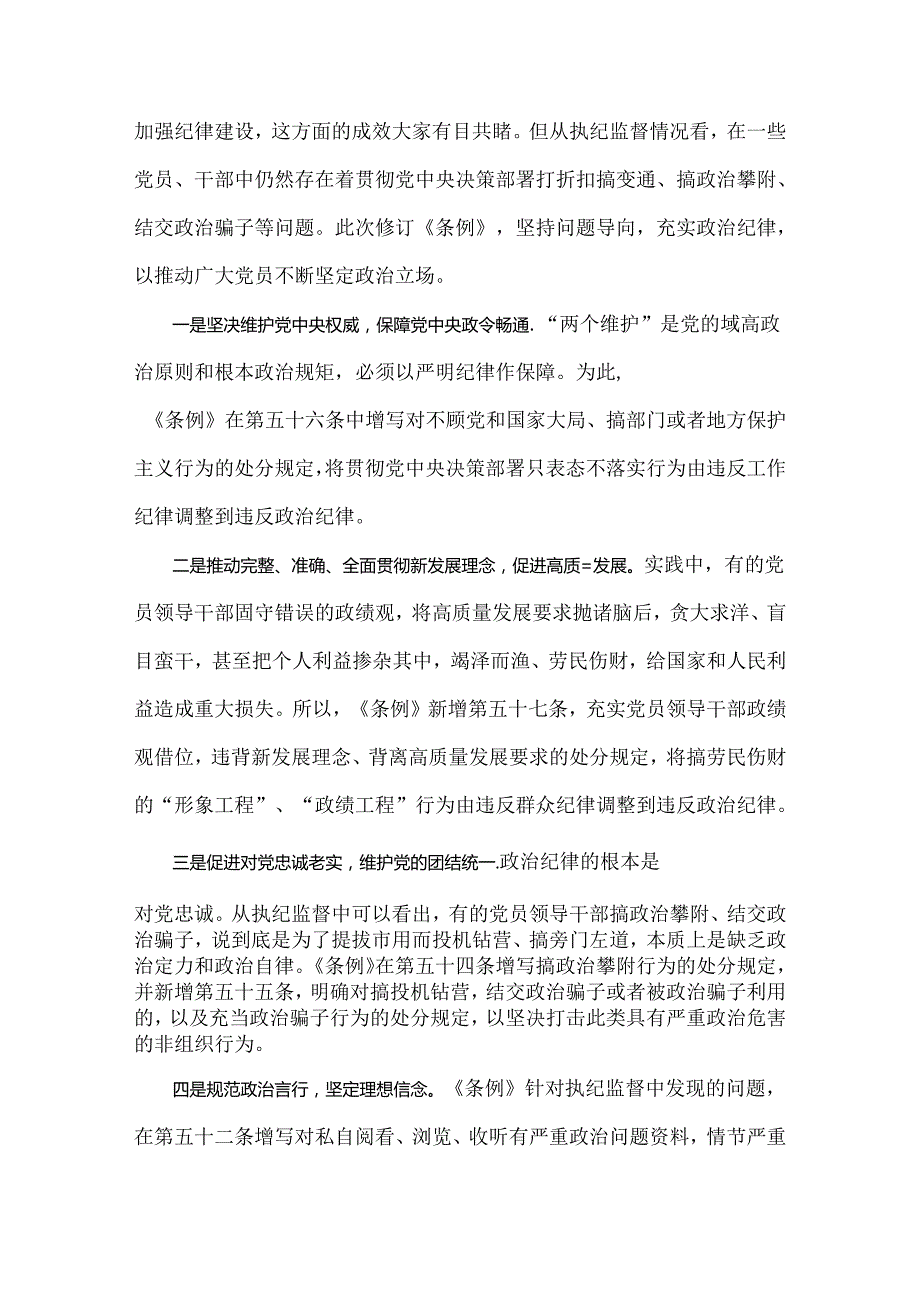 加强纪律建设，这方面的成效大家有目共睹。但从执纪监督情况看，在一些党员、干部中仍然存在着贯彻党中央决策部署打折扣搞变通、搞政治攀附、结交政治骗子等问题。此次修订《条例》，坚持问题导向，充实政治纪律，以推动广大党员不断坚定政治立场。

一是坚决维护党中央权威，保障党中央政令畅通.“两个维护”是党的域高政治原则和根本政治规矩，必须以严明纪律作保障。为此，

《条例》在第五十六条中增写对不顾党和国家大局、搞部门或者地方保护主义行为的处分规定，将贯彻党中央决策部署只表态不落实行为由违反工作纪律调整到违反政治纪律。

二是推动完整、准确、全面贯彻新发展理念，促进高质=发展。实践中，有的党员领导干部固守错误的政绩观，将高质量发展要求抛诸脑后，贪大求洋、盲目蛮干，甚至把个人利益掺杂其中，竭泽而渔、劳民伤财，给国家和人民利益造成重大损失。所以，《条例》新增第五十七条，充实党员领导干部政绩观借位，违背新发展理念、背离高质量发展要求的处分规定，将搞劳民伤财的“形象工程”、“政绩工程”行为由违反群众纪律调整到违反政治纪律。

三是促进对党忠诚老实，维护党的团结统一.政治纪律的根本是

对党忠诚。从执纪监督中可以看出，有的党员领导干部搞政治攀附、结交政治骗子，说到底是为了提拔市用而投机钻营、搞旁门左道，本质上是缺乏政治定力和政治自律。《条例》在第五十四条增写搞政治攀附行为的处分规定，并新增第五十五条，明确对搞投机钻营，结交政治骗子或者被政治骗子利用的，以及充当政治骗子行为的处分规定，以坚决打击此类具有严重政治危害的非组织行为。

四是规范政治言行，坚定理想信念。《条例》针对执纪监督中发现的问题，在第五十二条增写对私自阅看、浏览、收听有严重政治问题资料，情节严重